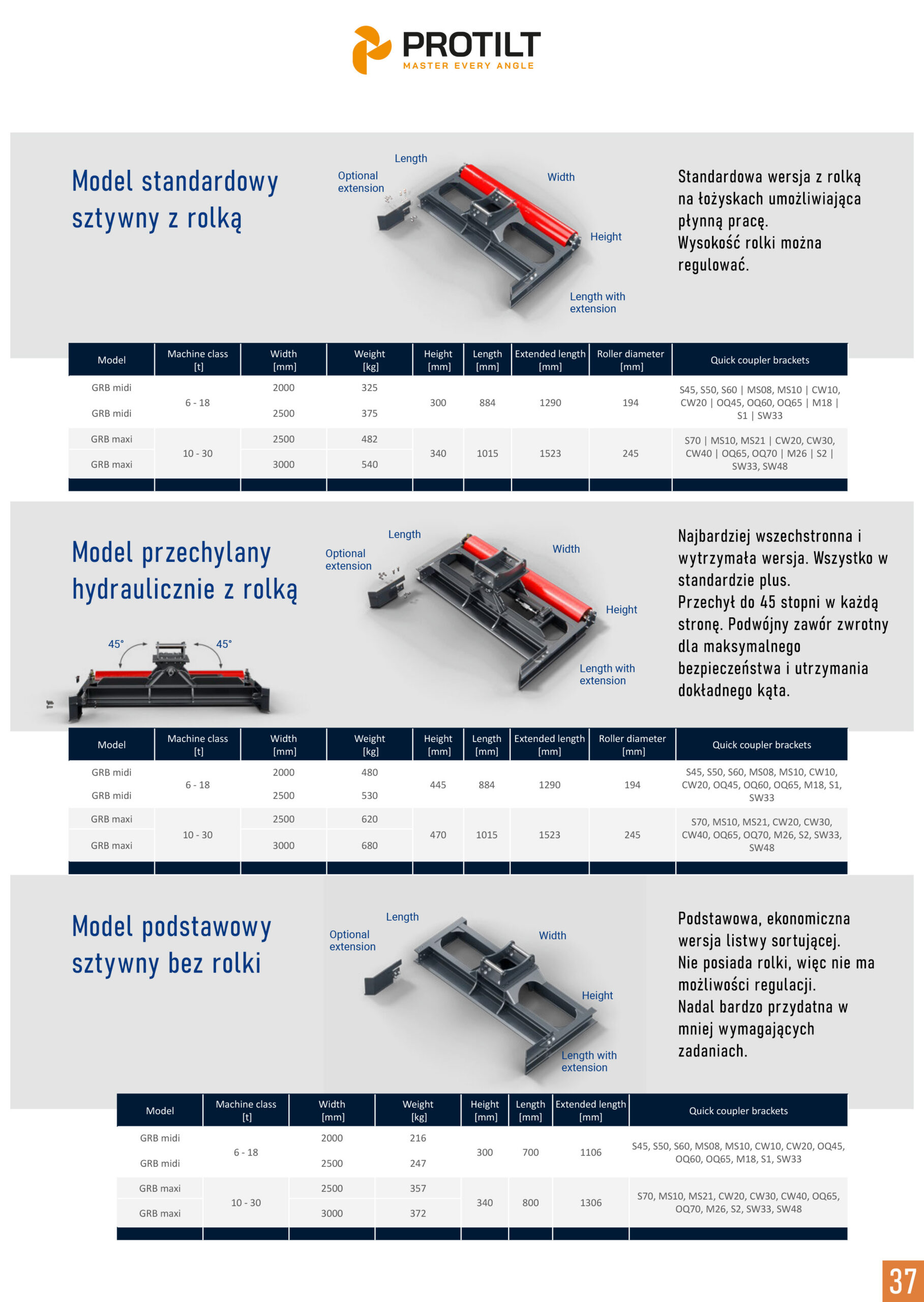 PROTILT
MASTER EVERY ANGLE

Model standardowy sztywny z rolką

Length
Optional extension
Width
Height
Length with extension

Standardowa wersja z rolką na łożyskach umożliwiająca płynną pracę.
Wysokość rolki można regulować.

| Model | Machine class [t] | Width [mm] | Weight [kg] | Height [mm] | Length [mm] | Extended length [mm] | Roller diameter [mm] | Quick coupler brackets |
|---|---|---|---|---|---|---|---|---|
| GRB midi | 6 - 18 | 2000 | 325 | 300 | 884 | 1290 | 194 | S45, S50, S60 \| MS08, MS10 \| CW10, CW20 \| OQ45, OQ60, OQ65 \| M18 \| S1 \| SW33 |
| GRB midi | | 2500 | 375 | | | | | |
| GRB maxi | 10 - 30 | 2500 | 482 | 340 | 1015 | 1523 | 245 | S70 \| MS10, MS21 \| CW20, CW30, CW40 \| OQ65, OQ70 \| M26 \| S2 \| SW33, SW48 |
| GRB maxi | | 3000 | 540 | | | | | |

Model przechylany hydraulicznie z rolką

45°
45°
Length
Optional extension
Width
Height
Length with extension

Najbardziej wszechstronna i wytrzymała wersja. Wszystko w standardzie plus.
Przechył do 45 stopni w każdą stronę. Podwójny zawór zwrotny dla maksymalnego bezpieczeństwa i utrzymania dokładnego kąta.

| Model | Machine class [t] | Width [mm] | Weight [kg] | Height [mm] | Length [mm] | Extended length [mm] | Roller diameter [mm] | Quick coupler brackets |
|---|---|---|---|---|---|---|---|---|
| GRB midi | 6 - 18 | 2000 | 480 | 445 | 884 | 1290 | 194 | S45, S50, S60, MS08, MS10, CW10, CW20, OQ45, OQ60, OQ65, M18, S1, SW33 |
| GRB midi | | 2500 | 530 | | | | | |
| GRB maxi | 10 - 30 | 2500 | 620 | 470 | 1015 | 1523 | 245 | S70, MS10, MS21, CW20, CW30, CW40, OQ65, OQ70, M26, S2, SW33, SW48 |
| GRB maxi | | 3000 | 680 | | | | | |

Model podstawowy sztywny bez rolki

Length
Optional extension
Width
Height
Length with extension

Podstawowa, ekonomiczna wersja listwy sortującej.
Nie posiada rolki, więc nie ma możliwości regulacji.
Nadal bardzo przydatna w mniej wymagających zadaniach.

| Model | Machine class [t] | Width [mm] | Weight [kg] | Height [mm] | Length [mm] | Extended length [mm] | Quick coupler brackets |
|---|---|---|---|---|---|---|---|
| GRB midi | 6 - 18 | 2000 | 216 | 300 | 700 | 1106 | S45, S50, S60, MS08, MS10, CW10, CW20, OQ45, OQ60, OQ65, M18, S1, SW33 |
| GRB midi | | 2500 | 247 | | | | |
| GRB maxi | 10 - 30 | 2500 | 357 | 340 | 800 | 1306 | S70, MS10, MS21, CW20, CW30, CW40, OQ65, OQ70, M26, S2, SW33, SW48 |
| GRB maxi | | 3000 | 372 | | | | |

37